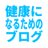 健康に
なるための
ブログ